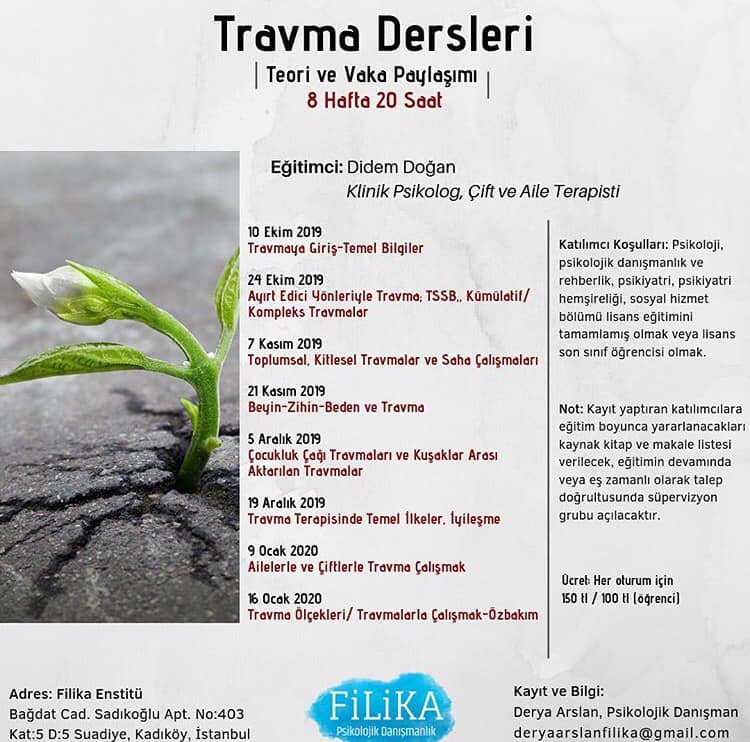 Travma Dersleri

| Teori ve Vaka Paylaşımı |

8 Hafta 20 Saat

Eğitimci: Didem Doğan
Klinik Psikolog, Çift ve Aile Terapisti

10 Ekim 2019
Travmaya Giriş-Temel Bilgiler

24 Ekim 2019
Ayırt Edici Yönleriyle Travma; TSSB,, Kümülatif/ Kompleks Travmalar

7 Kasım 2019
Toplumsal, Kitlesel Travmalar ve Saha Çalışmaları

21 Kasım 2019
Beyin-Zihin-Beden ve Travma

5 Aralık 2019
Çocukluk Çağı Travmaları ve Kuşaklar Arası Aktarılan Travmalar

19 Aralık 2019
Travma Terapisinde Temel İlkeler, İyileşme

9 Ocak 2020
Ailelerle ve Çiftlerle Travma Çalışmak

16 Ocak 2020
Travma Ölçekleri/ Travmalarla Çalışmak-Özbakım

Katılımcı Koşulları: Psikoloji, psikolojik danışmanlık ve rehberlik, psikiyatri, psikiyatri hemşireliği, sosyal hizmet bölümü lisans eğitimini tamamlamış olmak veya lisans son sınıf öğrencisi olmak.

Not: Kayıt yaptıran katılımcılara eğitim boyunca yararlanacakları kaynak kitap ve makale listesi verilecek, eğitimin devamında veya eş zamanlı olarak talep doğrultusunda süpervizyon grubu açılacaktır.

Ücret: Her oturum için 150 tl / 100 tl (öğrenci)

Adres: Filika Enstitü
Bağdat Cad. Sadıkoğlu Apt. No:403
Kat:5 D:5 Suadiye, Kadıköy, İstanbul

FiLiKA
Psikolojik Danışmanlık

Kayıt ve Bilgi:
Derya Arslan, Psikolojik Danışman
deryaarslanfilika@gmail.com